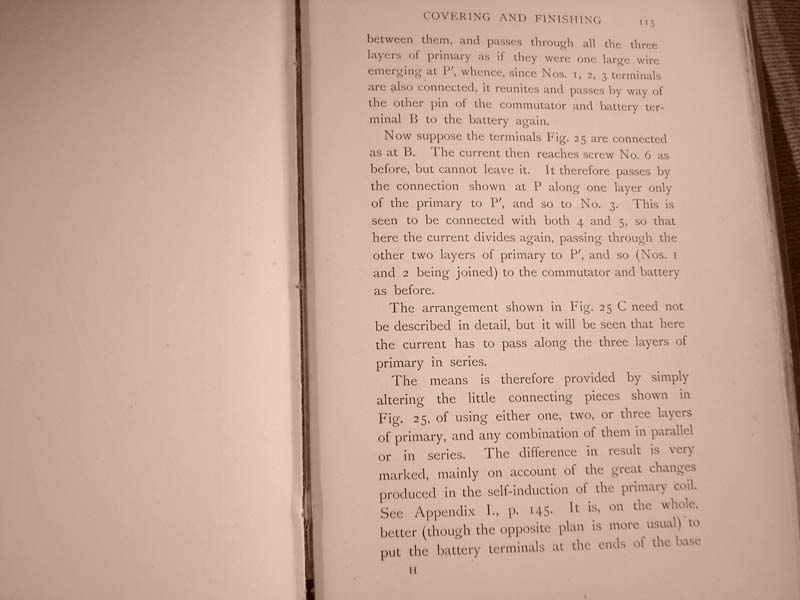 COVERING AND FINISHING 113

between them, and passes through all the three layers of primary as if they were one large wire emerging at P′, whence, since Nos. 1, 2, 3 terminals are also connected, it reunites and passes by way of the other pin of the commutator and battery terminal B to the battery again.

Now suppose the terminals Fig. 25 are connected as at B. The current then reaches screw No. 6 as before, but cannot leave it. It therefore passes by the connection shown at P along one layer only of the primary to P′, and so to No. 3. This is seen to be connected with both 4 and 5, so that here the current divides again, passing through the other two layers of primary to P′, and so (Nos. 1 and 2 being joined) to the commutator and battery as before.

The arrangement shown in Fig. 25 C need not be described in detail, but it will be seen that here the current has to pass along the three layers of primary in series.

The means is therefore provided by simply altering the little connecting pieces shown in Fig. 25, of using either one, two, or three layers of primary, and any combination of them in parallel or in series. The difference in result is very marked, mainly on account of the great changes produced in the self-induction of the primary coil. See Appendix I., p. 145. It is, on the whole, better (though the opposite plan is more usual) to put the battery terminals at the ends of the base

H